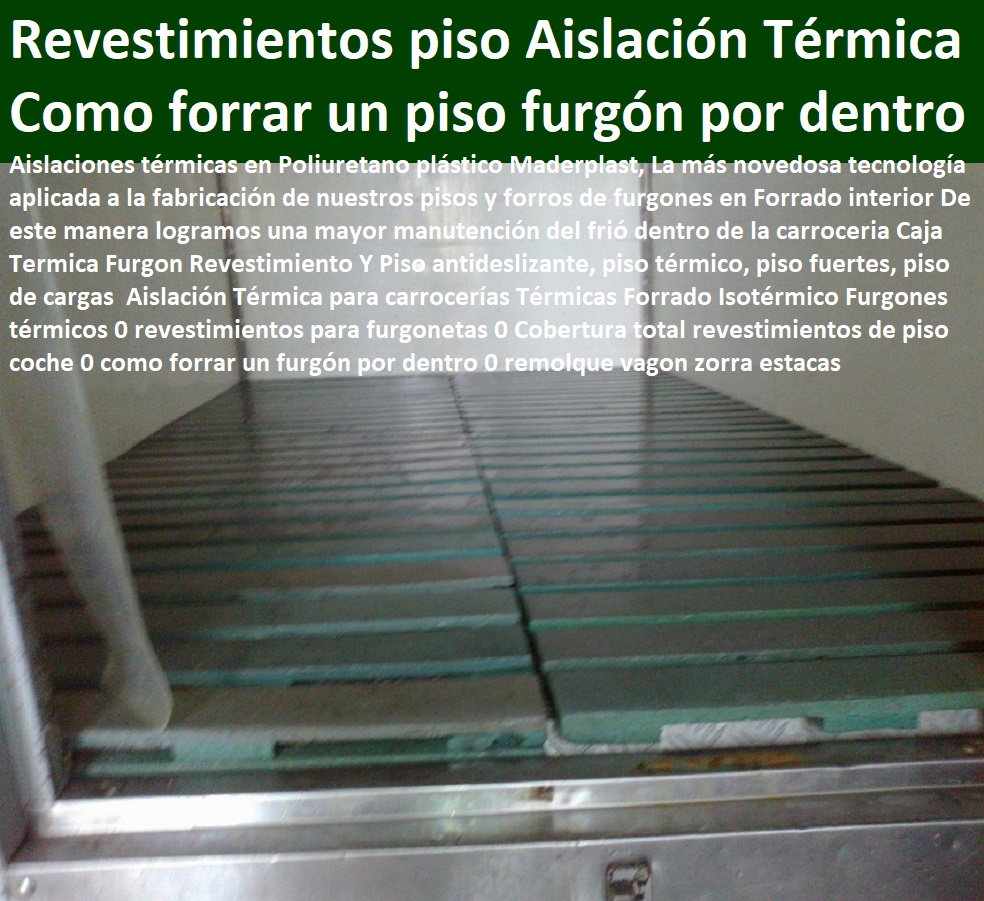 Revestimientos piso Aislación Térmica Como forrar un piso furgón por dentro

Aislaciones térmicas en Poliuretano plástico Maderplast, La más novedosa tecnología aplicada a la fabricación de nuestros pisos y forros de furgones en Forrado interior De este manera logramos una mayor manutención del frió dentro de la carroceria Caja Termica Furgon Revestimiento Y Piso antideslizante, piso térmico, piso fuertes, piso de cargas Aislación Térmica para carrocerías Térmicas Forrado Isotérmico Furgones térmicos 0 revestimientos para furgonetas 0 Cobertura total revestimientos de piso coche 0 como forrar un furgón por dentro 0 remolque vagon zorra estacas